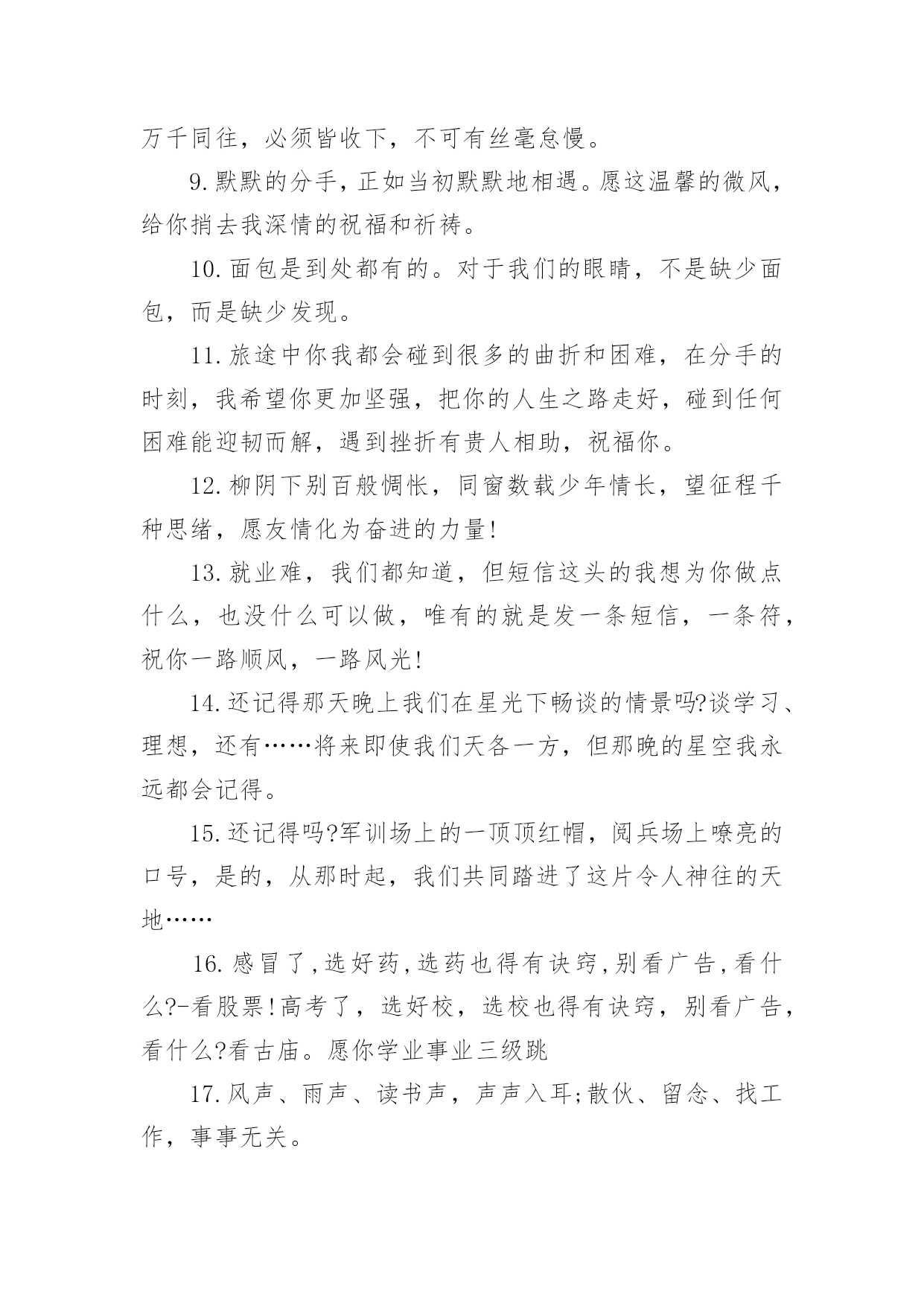 万千同往，必须皆收下，不可有丝毫怠慢。

9.默默的分手，正如当初默默地相遇。愿这温馨的微风，给你捎去我深情的祝福和祈祷。

10.面包是到处都有的。对于我们的眼睛，不是缺少面包，而是缺少发现。

11.旅途中你我都会碰到很多的曲折和困难，在分手的时刻，我希望你更加坚强，把你的人生之路走好，碰到任何困难能迎韧而解，遇到挫折有贵人相助，祝福你。

12.柳阴下别百般惆怅，同窗数载少年情长，望征程千种思绪，愿友情化为奋进的力量!

13.就业难，我们都知道，但短信这头的我想为你做点什么，也没什么可以做，唯有的就是发一条短信，一条符，祝你一路顺风，一路风光!

14.还记得那天晚上我们在星光下畅谈的情景吗?谈学习、理想，还有……将来即使我们天各一方，但那晚的星空我永远都会记得。

15.还记得吗?军训场上的一顶顶红帽，阅兵场上嘹亮的口号，是的，从那时起，我们共同踏进了这片令人神往的天地……

16.感冒了,选好药,选药也得有诀窍,别看广告,看什么?-看股票!高考了，选好校，选校也得有诀窍，别看广告，看什么?看古庙。愿你学业事业三级跳

17.风声、雨声、读书声，声声入耳;散伙、留念、找工作，事事无关。